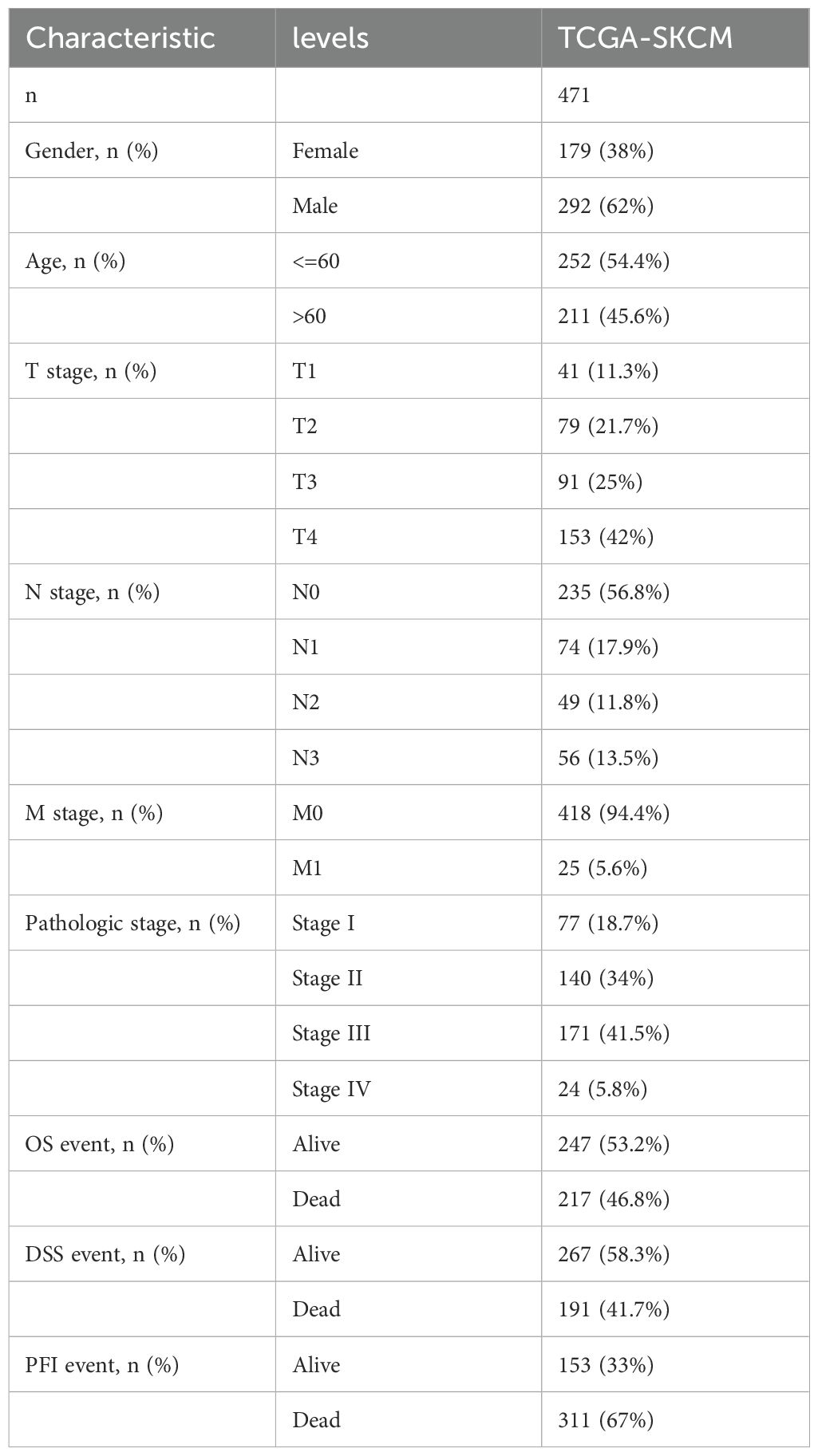 | Characteristic | levels | TCGA-SKCM |
|---|---|---|
| n | | 471 |
| Gender, n (%) | Female | 179 (38%) |
| | Male | 292 (62%) |
| Age, n (%) | <=60 | 252 (54.4%) |
| | >60 | 211 (45.6%) |
| T stage, n (%) | T1 | 41 (11.3%) |
| | T2 | 79 (21.7%) |
| | T3 | 91 (25%) |
| | T4 | 153 (42%) |
| N stage, n (%) | N0 | 235 (56.8%) |
| | N1 | 74 (17.9%) |
| | N2 | 49 (11.8%) |
| | N3 | 56 (13.5%) |
| M stage, n (%) | M0 | 418 (94.4%) |
| | M1 | 25 (5.6%) |
| Pathologic stage, n (%) | Stage I | 77 (18.7%) |
| | Stage II | 140 (34%) |
| | Stage III | 171 (41.5%) |
| | Stage IV | 24 (5.8%) |
| OS event, n (%) | Alive | 247 (53.2%) |
| | Dead | 217 (46.8%) |
| DSS event, n (%) | Alive | 267 (58.3%) |
| | Dead | 191 (41.7%) |
| PFI event, n (%) | Alive | 153 (33%) |
| | Dead | 311 (67%) |